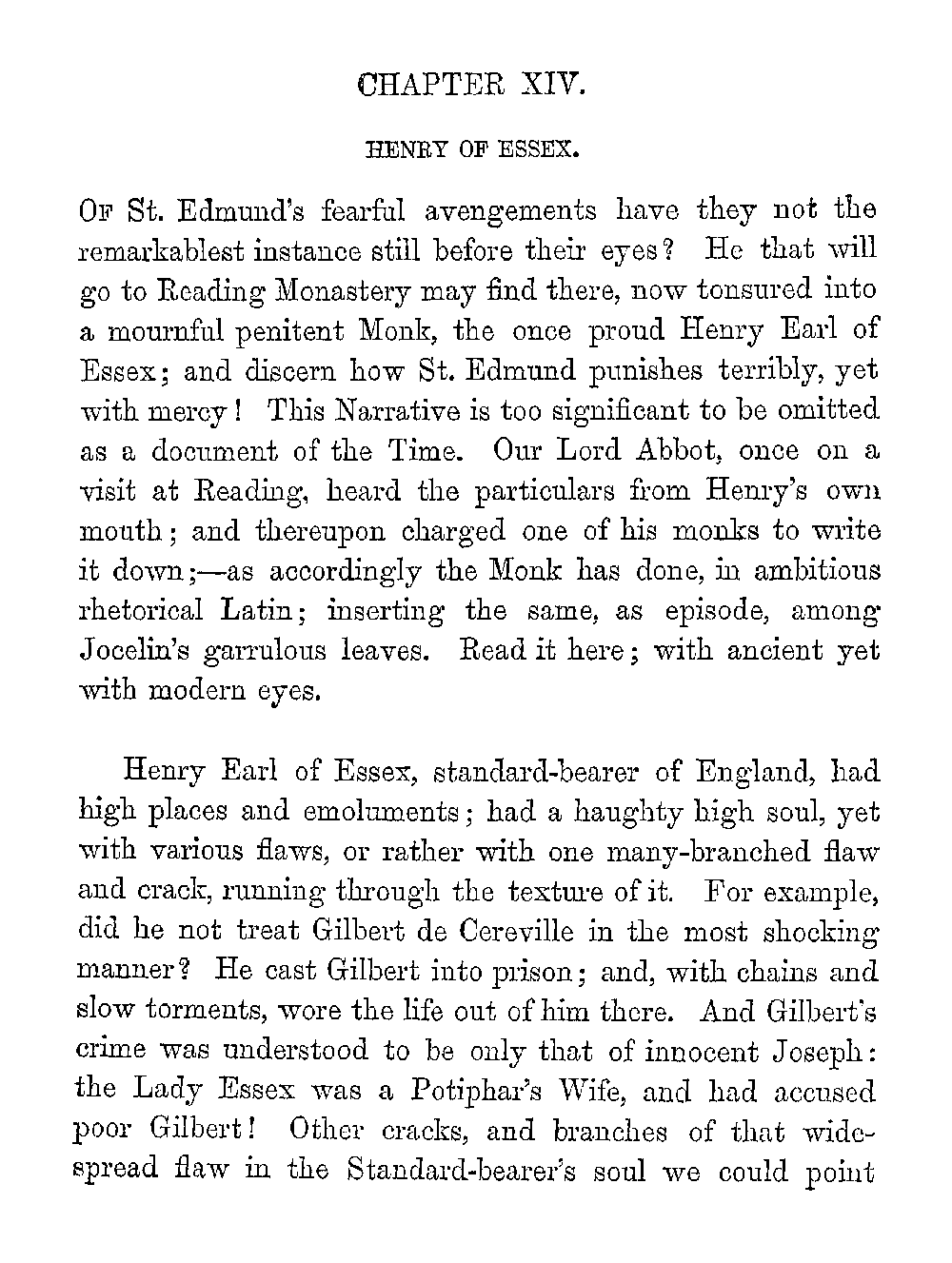 CHAPTER XIV.

HENRY OF ESSEX.

Of St. Edmund's fearful avengements have they not the remarkablest instance still before their eyes? He that will go to Reading Monastery may find there, now tonsured into a mournful penitent Monk, the once proud Henry Earl of Essex; and discern how St. Edmund punishes terribly, yet with mercy! This Narrative is too significant to be omitted as a document of the Time. Our Lord Abbot, once on a visit at Reading, heard the particulars from Henry's own mouth; and thereupon charged one of his monks to write it down;—as accordingly the Monk has done, in ambitious rhetorical Latin; inserting the same, as episode, among Jocelin's garrulous leaves. Read it here; with ancient yet with modern eyes.

Henry Earl of Essex, standard-bearer of England, had high places and emoluments; had a haughty high soul, yet with various flaws, or rather with one many-branched flaw and crack, running through the texture of it. For example, did he not treat Gilbert de Cereville in the most shocking manner? He cast Gilbert into prison; and, with chains and slow torments, wore the life out of him there. And Gilbert's crime was understood to be only that of innocent Joseph: the Lady Essex was a Potiphar's Wife, and had accused poor Gilbert! Other cracks, and branches of that widespread flaw in the Standard-bearer's soul we could point